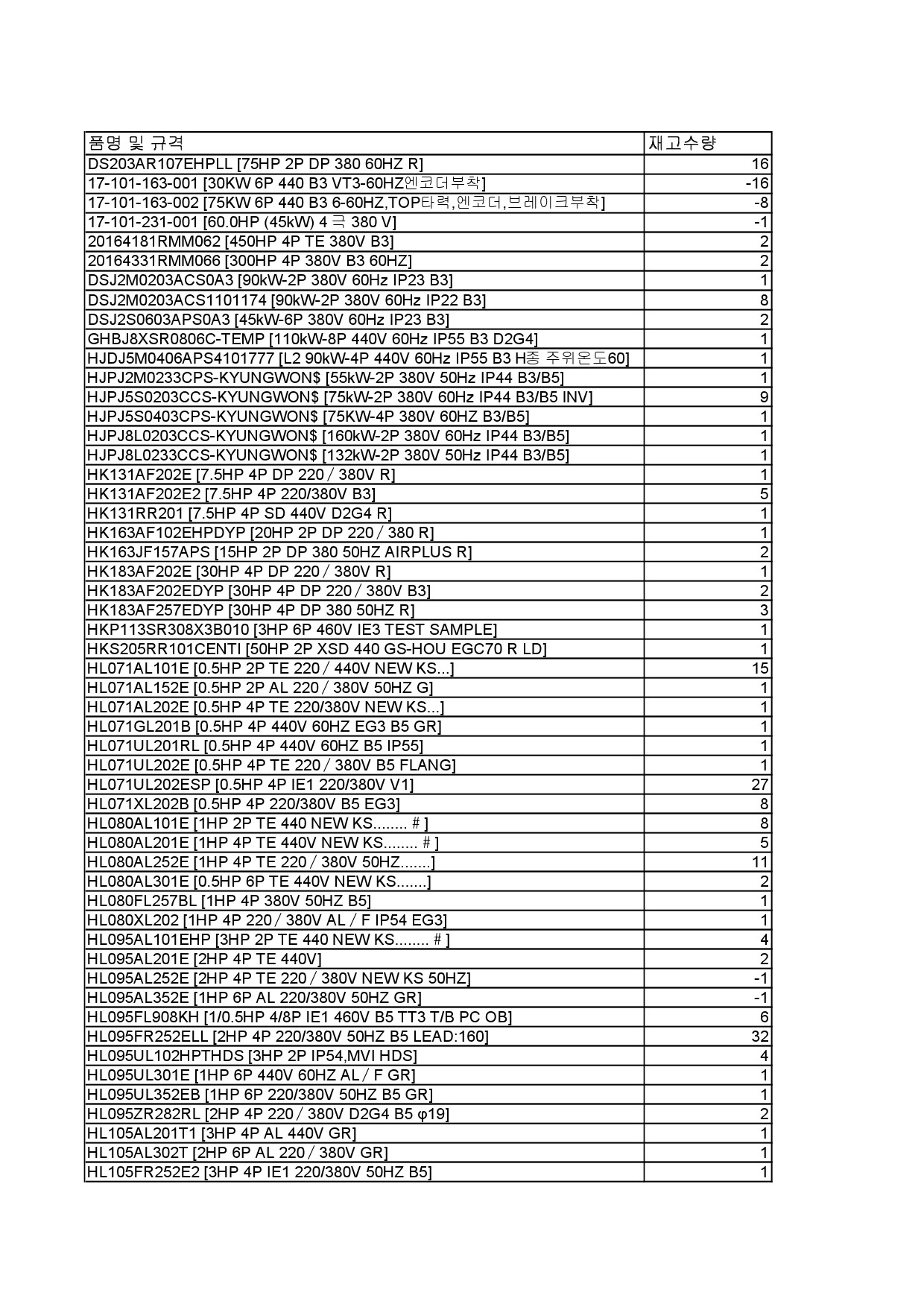 | 품명 및 규격 | 재고수량 |
|---|---|
| DS203AR107EHPLL [75HP 2P DP 380 60HZ R] | 16 |
| 17-101-163-001 [30KW 6P 440 B3 VT3-60HZ엔코더부착] | -16 |
| 17-101-163-002 [75KW 6P 440 B3 6-60HZ,TOP타력,엔코더,브레이크부착] | -8 |
| 17-101-231-001 [60.0HP (45kW) 4 극 380 V] | -1 |
| 20164181RMM062 [450HP 4P TE 380V B3] | 2 |
| 20164331RMM066 [300HP 4P 380V B3 60HZ] | 2 |
| DSJ2M0203ACS0A3 [90kW-2P 380V 60Hz IP23 B3] | 1 |
| DSJ2M0203ACS1101174 [90kW-2P 380V 60Hz IP22 B3] | 8 |
| DSJ2S0603APS0A3 [45kW-6P 380V 60Hz IP23 B3] | 2 |
| GHBJ8XSR0806C-TEMP [110kW-8P 440V 60Hz IP55 B3 D2G4] | 1 |
| HJDJ5M0406APS4101777 [L2 90kW-4P 440V 60Hz IP55 B3 H종 주위온도60] | 1 |
| HJPJ2M0233CPS-KYUNGWON$ [55kW-2P 380V 50Hz IP44 B3/B5] | 1 |
| HJPJ5S0203CCS-KYUNGWON$ [75kW-2P 380V 60Hz IP44 B3/B5 INV] | 9 |
| HJPJ5S0403CPS-KYUNGWON$ [75KW-4P 380V 60HZ B3/B5] | 1 |
| HJPJ8L0203CCS-KYUNGWON$ [160kW-2P 380V 60Hz IP44 B3/B5] | 1 |
| HJPJ8L0233CCS-KYUNGWON$ [132kW-2P 380V 50Hz IP44 B3/B5] | 1 |
| HK131AF202E [7.5HP 4P DP 220 / 380V R] | 1 |
| HK131AF202E2 [7.5HP 4P 220/380V B3] | 5 |
| HK131RR201 [7.5HP 4P SD 440V D2G4 R] | 1 |
| HK163AF102EHPDYP [20HP 2P DP 220 / 380 R] | 1 |
| HK163JF157APS [15HP 2P DP 380 50HZ AIRPLUS R] | 2 |
| HK183AF202E [30HP 4P DP 220 / 380V R] | 1 |
| HK183AF202EDYP [30HP 4P DP 220 / 380V B3] | 2 |
| HK183AF257EDYP [30HP 4P DP 380 50HZ R] | 3 |
| HKP113SR308X3B010 [3HP 6P 460V IE3 TEST SAMPLE] | 1 |
| HKS205RR101CENTI [50HP 2P XSD 440 GS-HOU EGC70 R LD] | 1 |
| HL071AL101E [0.5HP 2P TE 220 / 440V NEW KS...] | 15 |
| HL071AL152E [0.5HP 2P AL 220 / 380V 50HZ G] | 1 |
| HL071AL202E [0.5HP 4P TE 220/380V NEW KS...] | 1 |
| HL071GL201B [0.5HP 4P 440V 60HZ EG3 B5 GR] | 1 |
| HL071UL201RL [0.5HP 4P 440V 60HZ B5 IP55] | 1 |
| HL071UL202E [0.5HP 4P TE 220 / 380V B5 FLANG] | 1 |
| HL071UL202ESP [0.5HP 4P IE1 220/380V V1] | 27 |
| HL071XL202B [0.5HP 4P 220/380V B5 EG3] | 8 |
| HL080AL101E [1HP 2P TE 440 NEW KS........ # ] | 8 |
| HL080AL201E [1HP 4P TE 440V NEW KS........ # ] | 5 |
| HL080AL252E [1HP 4P TE 220 / 380V 50HZ.......] | 11 |
| HL080AL301E [0.5HP 6P TE 440V NEW KS.......] | 2 |
| HL080FL257BL [1HP 4P 380V 50HZ B5] | 1 |
| HL080XL202 [1HP 4P 220 / 380V AL / F IP54 EG3] | 1 |
| HL095AL101EHP [3HP 2P TE 440 NEW KS........ # ] | 4 |
| HL095AL201E [2HP 4P TE 440V] | 2 |
| HL095AL252E [2HP 4P TE 220 / 380V NEW KS 50HZ] | -1 |
| HL095AL352E [1HP 6P AL 220/380V 50HZ GR] | -1 |
| HL095FL908KH [1/0.5HP 4/8P IE1 460V B5 TT3 T/B PC OB] | 6 |
| HL095FR252ELL [2HP 4P 220/380V 50HZ B5 LEAD:160] | 32 |
| HL095UL102HPTHDS [3HP 2P IP54,MVI HDS] | 4 |
| HL095UL301E [1HP 6P 440V 60HZ AL / F GR] | 1 |
| HL095UL352EB [1HP 6P 220/380V 50HZ B5 GR] | 1 |
| HL095ZR282RL [2HP 4P 220 / 380V D2G4 B5 φ19] | 2 |
| HL105AL201T1 [3HP 4P AL 440V GR] | 1 |
| HL105AL302T [2HP 6P AL 220 / 380V GR] | 1 |
| HL105FR252E2 [3HP 4P IE1 220/380V 50HZ B5] | 1 |